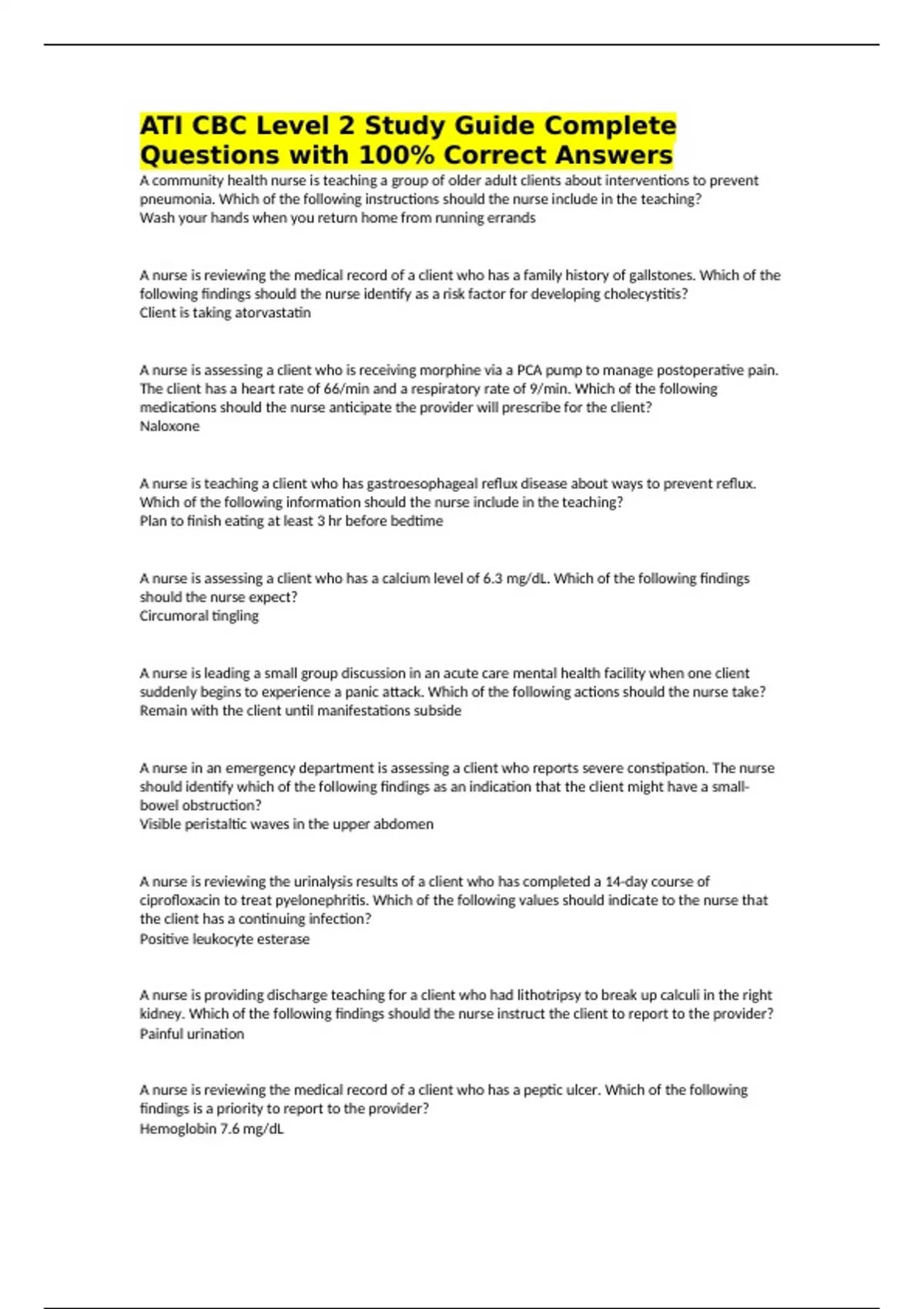 ATI CBC Level 2 Study Guide Complete Questions with 100% Correct Answers

A community health nurse is teaching a group of older adult clients about interventions to prevent pneumonia. Which of the following instructions should the nurse include in the teaching?
Wash your hands when you return home from running errands

A nurse is reviewing the medical record of a client who has a family history of gallstones. Which of the following findings should the nurse identify as a risk factor for developing cholecystitis?
Client is taking atorvastatin

A nurse is assessing a client who is receiving morphine via a PCA pump to manage postoperative pain. The client has a heart rate of 66/min and a respiratory rate of 9/min. Which of the following medications should the nurse anticipate the provider will prescribe for the client?
Naloxone

A nurse is teaching a client who has gastroesophageal reflux disease about ways to prevent reflux. Which of the following information should the nurse include in the teaching?
Plan to finish eating at least 3 hr before bedtime

A nurse is assessing a client who has a calcium level of 6.3 mg/dL. Which of the following findings should the nurse expect?
Circumoral tingling

A nurse is leading a small group discussion in an acute care mental health facility when one client suddenly begins to experience a panic attack. Which of the following actions should the nurse take?
Remain with the client until manifestations subside

A nurse in an emergency department is assessing a client who reports severe constipation. The nurse should identify which of the following findings as an indication that the client might have a small-bowel obstruction?
Visible peristaltic waves in the upper abdomen

A nurse is reviewing the urinalysis results of a client who has completed a 14-day course of ciprofloxacin to treat pyelonephritis. Which of the following values should indicate to the nurse that the client has a continuing infection?
Positive leukocyte esterase

A nurse is providing discharge teaching for a client who had lithotripsy to break up calculi in the right kidney. Which of the following findings should the nurse instruct the client to report to the provider?
Painful urination

A nurse is reviewing the medical record of a client who has a peptic ulcer. Which of the following findings is a priority to report to the provider?
Hemoglobin 7.6 mg/dL